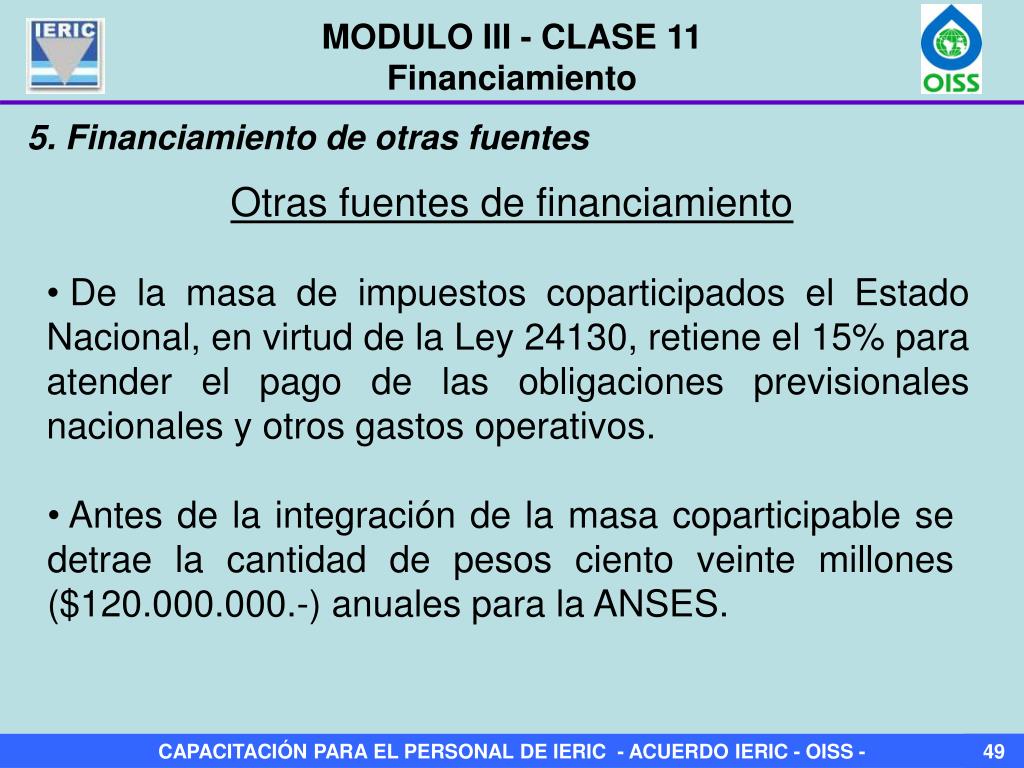 IERIC

MODULO III - CLASE 11
Financiamiento

OISS

5. Financiamiento de otras fuentes

Otras fuentes de financiamiento

• De la masa de impuestos coparticipados el Estado Nacional, en virtud de la Ley 24130, retiene el 15% para atender el pago de las obligaciones previsionales nacionales y otros gastos operativos.

• Antes de la integración de la masa coparticipable se detrae la cantidad de pesos ciento veinte millones (\$120.000.000.-) anuales para la ANSES.

CAPACITACIÓN PARA EL PERSONAL DE IERIC - ACUERDO IERIC - OISS -

49